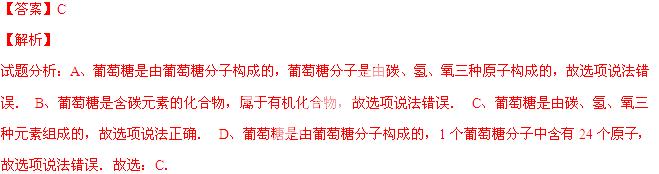 【答案】C

【解析】

试题分析：A、葡萄糖是由葡萄糖分子构成的，葡萄糖分子是由碳、氢、氧三种原子构成的，故选项说法错误． B、葡萄糖是含碳元素的化合物，属于有机化合物，故选项说法错误． C、葡萄糖是由碳、氢、氧三种元素组成的，故选项说法正确． D、葡萄糖是由葡萄糖分子构成的，1 个葡萄糖分子中含有 24 个原子，故选项说法错误．故选：C.